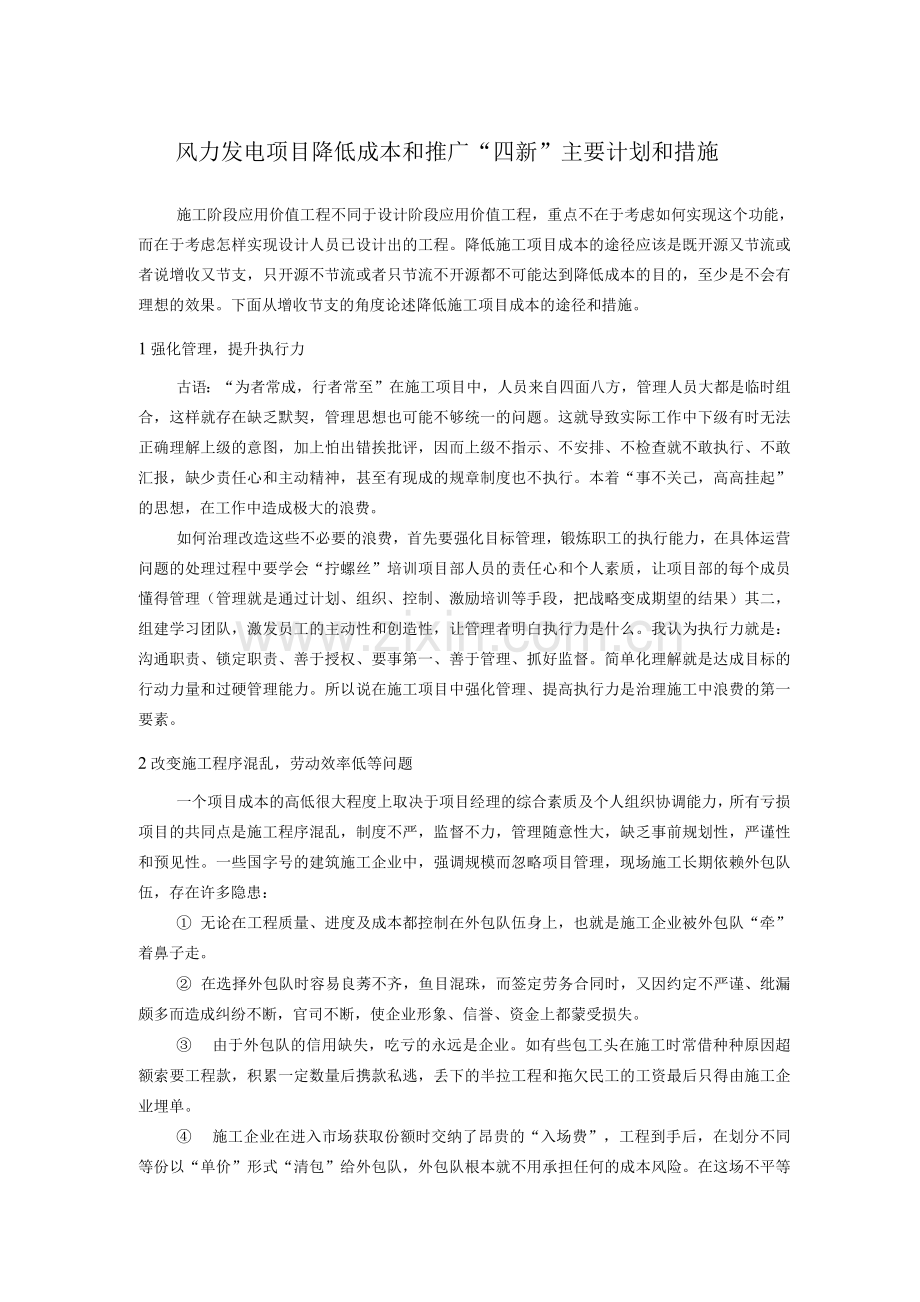 风力发电项目降低成本和推广“四新”主要计划和措施

施工阶段应用价值工程不同于设计阶段应用价值工程，重点不在于考虑如何实现这个功能，而在于考虑怎样实现设计人员已设计出的工程。降低施工项目成本的途径应该是既开源又节流或者说增收又节支，只开源不节流或者只节流不开源都不可能达到降低成本的目的，至少是不会有理想的效果。下面从增收节支的角度论述降低施工项目成本的途径和措施。

1 强化管理，提升执行力

古语：“为者常成，行者常至”在施工项目中，人员来自四面八方，管理人员大都是临时组合，这样就存在缺乏默契，管理思想也可能不够统一的问题。这就导致实际工作中下级有时无法正确理解上级的意图，加上怕出错挨批评，因而上级不指示、不安排、不检查就不敢执行、不敢汇报，缺少责任心和主动精神，甚至有现成的规章制度也不执行。本着“事不关己，高高挂起”的思想，在工作中造成极大的浪费。

如何治理改造这些不必要的浪费，首先要强化目标管理，锻炼职工的执行能力，在具体运营问题的处理过程中要学会“拧螺丝”培训项目部人员的责任心和个人素质，让项目部的每个成员懂得管理（管理就是通过计划、组织、控制、激励培训等手段，把战略变成期望的结果）其二，组建学习团队，激发员工的主动性和创造性，让管理者明白执行力是什么。我认为执行力就是：沟通职责、锁定职责、善于授权、要事第一、善于管理、抓好监督。简单化理解就是达成目标的行动力量和过硬管理能力。所以说在施工项目中强化管理、提高执行力是治理施工中浪费的第一要素。

2 改变施工程序混乱，劳动效率低等问题

一个项目成本的高低很大程度上取决于项目经理的综合素质及个人组织协调能力，所有亏损项目的共同点是施工程序混乱，制度不严，监督不力，管理随意性大，缺乏事前规划性，严谨性和预见性。一些国字号的建筑施工企业中，强调规模而忽略项目管理，现场施工长期依赖外包队伍，存在许多隐患：

① 无论在工程质量、进度及成本都控制在外包队伍身上，也就是施工企业被外包队“牵”着鼻子走。

② 在选择外包队时容易良莠不齐，鱼目混珠，而签定劳务合同时，又因约定不严谨、纰漏颇多而造成纠纷不断，官司不断，使企业形象、信誉、资金上都蒙受损失。

③ 由于外包队的信用缺失，吃亏的永远是企业。如有些包工头在施工时常借种种原因超额索要工程款，积累一定数量后携款私逃，丢下的半拉工程和拖欠民工的工资最后只得由施工企业埋单。

④ 施工企业在进入市场获取份额时交纳了昂贵的“入场费”，工程到手后，在划分不同等份以“单价”形式“清包”给外包队，外包队根本就不用承担任何的成本风险。在这场不平等